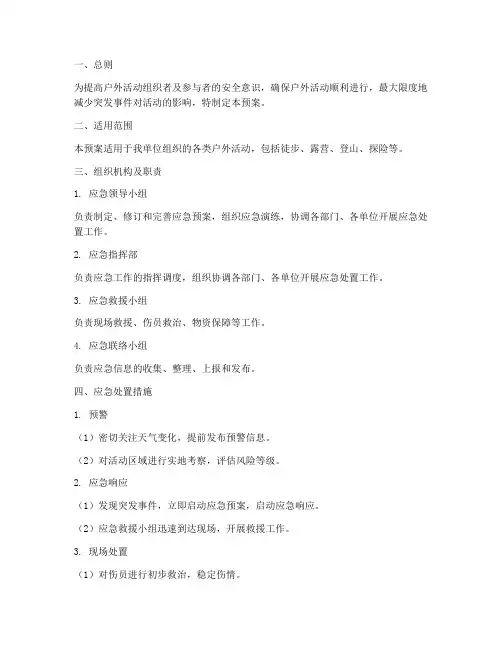 一、总则

为提高户外活动组织者及参与者的安全意识，确保户外活动顺利进行，最大限度地减少突发事件对活动的影响，特制定本预案。

二、适用范围

本预案适用于我单位组织的各类户外活动，包括徒步、露营、登山、探险等。

三、组织机构及职责

1. 应急领导小组

负责制定、修订和完善应急预案，组织应急演练，协调各部门、各单位开展应急处置工作。

2. 应急指挥部

负责应急工作的指挥调度，组织协调各部门、各单位开展应急处置工作。

3. 应急救援小组

负责现场救援、伤员救治、物资保障等工作。

4. 应急联络小组

负责应急信息的收集、整理、上报和发布。

四、应急处置措施

1. 预警

（1）密切关注天气变化，提前发布预警信息。

（2）对活动区域进行实地考察，评估风险等级。

2. 应急响应

（1）发现突发事件，立即启动应急预案，启动应急响应。

（2）应急救援小组迅速到达现场，开展救援工作。

3. 现场处置

（1）对伤员进行初步救治，稳定伤情。